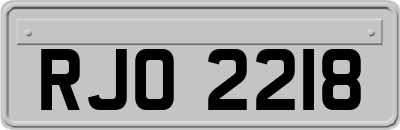 RJO 2218